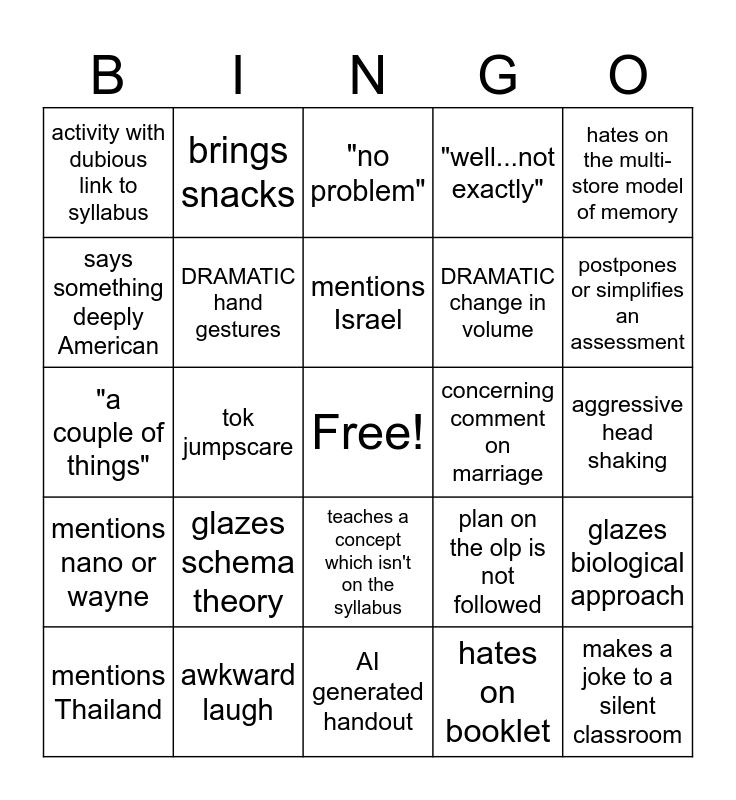 | B | I | N | G | O |
|---|---|---|---|---|
| activity with dubious link to syllabus | brings snacks | "no problem" | "well...not exactly" | hates on the multi-store model of memory |
| says something deeply American | DRAMATIC hand gestures | mentions Israel | DRAMATIC change in volume | postpones or simplifies an assessment |
| "a couple of things" | tok jumpscare | Free! | concerning comment on marriage | aggressive head shaking |
| mentions nano or wayne | glazes schema theory | teaches a concept which isn't on the syllabus | plan on the olp is not followed | glazes biological approach |
| mentions Thailand | awkward laugh | AI generated handout | hates on booklet | makes a joke to a silent classroom |